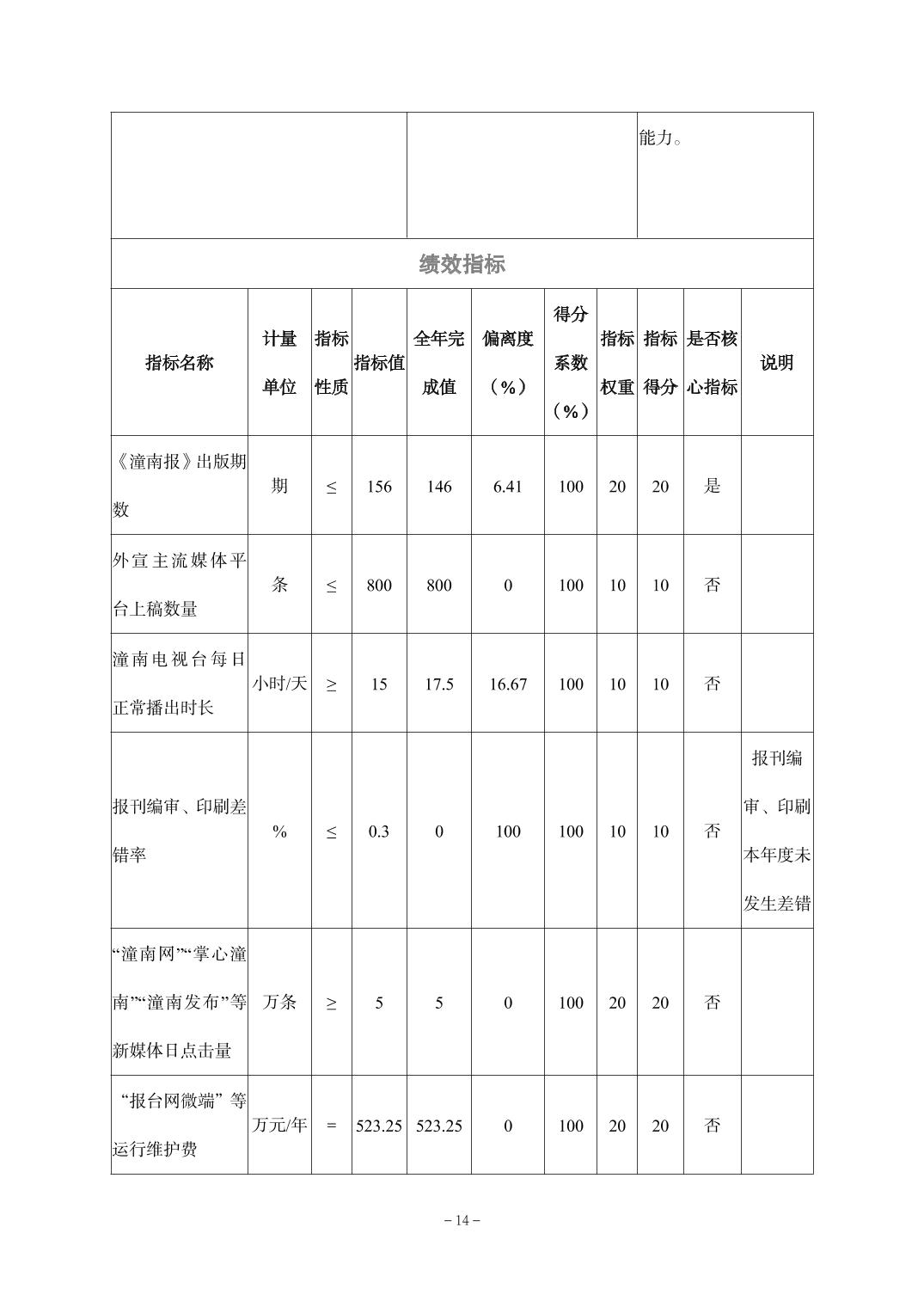 能力。

绩效指标

| 指标名称 | 计量单位 | 指标性质 | 指标值 | 全年完成值 | 偏离度（%） | 得分系数（%） | 指标权重 | 指标得分 | 是否核心指标 | 说明 |
|---|---|---|---|---|---|---|---|---|---|---|
| 《潼南报》出版期数 | 期 | ≤ | 156 | 146 | 6.41 | 100 | 20 | 20 | 是 | |
| 外宣主流媒体平台上稿数量 | 条 | ≤ | 800 | 800 | 0 | 100 | 10 | 10 | 否 | |
| 潼南电视台每日正常播出时长 | 小时/天 | ≥ | 15 | 17.5 | 16.67 | 100 | 10 | 10 | 否 | |
| 报刊编审、印刷差错率 | % | ≤ | 0.3 | 0 | 100 | 100 | 10 | 10 | 否 | 报刊编审、印刷本年度未发生差错 |
| “潼南网”“掌心潼南”“潼南发布”等新媒体日点击量 | 万条 | ≥ | 5 | 5 | 0 | 100 | 20 | 20 | 否 | |
| “报台网微端”等运行维护费 | 万元/年 | = | 523.25 | 523.25 | 0 | 100 | 20 | 20 | 否 | |

– 14 –